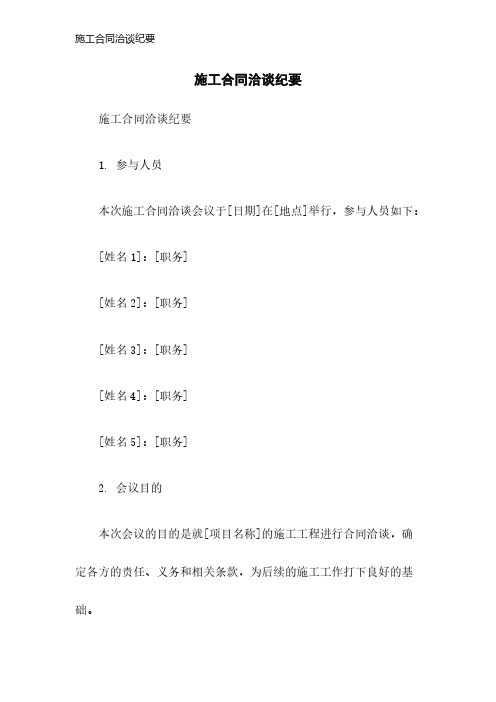 施工合同洽谈纪要

施工合同洽谈纪要

施工合同洽谈纪要

1. 参与人员

本次施工合同洽谈会议于[日期]在[地点]举行，参与人员如下：

[姓名 1]：[职务]

[姓名 2]：[职务]

[姓名 3]：[职务]

[姓名 4]：[职务]

[姓名 5]：[职务]

2. 会议目的

本次会议的目的是就[项目名称]的施工工程进行合同洽谈，确定各方的责任、义务和相关条款，为后续的施工工作打下良好的基础。